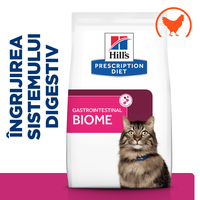 ÎNGRIJIREA SISTEMULUI DIGESTIV

Hill's
PRESCRIPTION DIET

GASTROINTESTINAL
BIOME